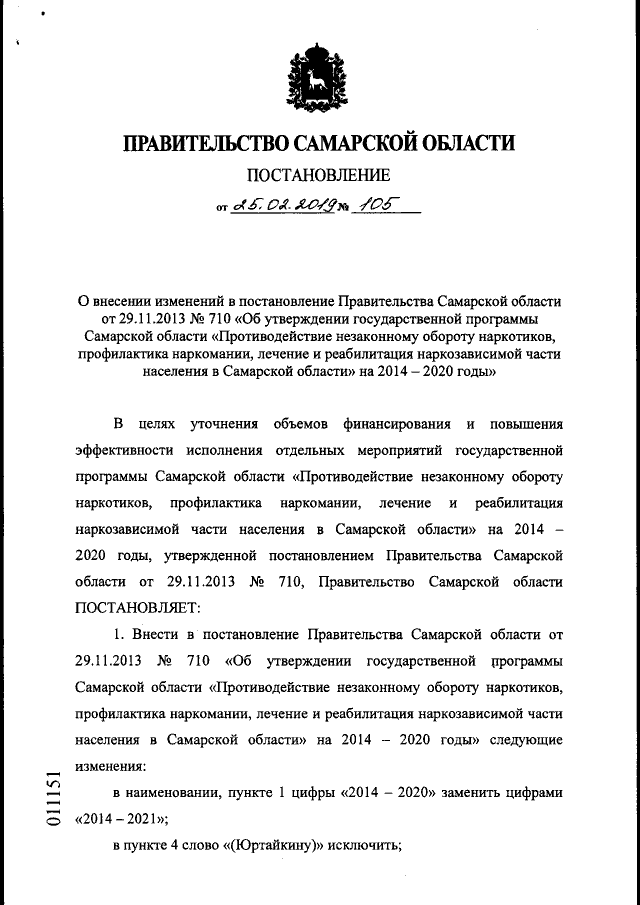 ПРАВИТЕЛЬСТВО САМАРСКОЙ ОБЛАСТИ

ПОСТАНОВЛЕНИЕ

от 25.02.2019 № 105

О внесении изменений в постановление Правительства Самарской области от 29.11.2013 № 710 «Об утверждении государственной программы Самарской области «Противодействие незаконному обороту наркотиков, профилактика наркомании, лечение и реабилитация наркозависимой части населения в Самарской области» на 2014 – 2020 годы»

В целях уточнения объемов финансирования и повышения эффективности исполнения отдельных мероприятий государственной программы Самарской области «Противодействие незаконному обороту наркотиков, профилактика наркомании, лечение и реабилитация наркозависимой части населения в Самарской области» на 2014 – 2020 годы, утвержденной постановлением Правительства Самарской области от 29.11.2013 № 710, Правительство Самарской области ПОСТАНОВЛЯЕТ:

1. Внести в постановление Правительства Самарской области от 29.11.2013 № 710 «Об утверждении государственной программы Самарской области «Противодействие незаконному обороту наркотиков, профилактика наркомании, лечение и реабилитация наркозависимой части населения в Самарской области» на 2014 – 2020 годы» следующие изменения:

в наименовании, пункте 1 цифры «2014 – 2020» заменить цифрами «2014 – 2021»;

в пункте 4 слово «(Юртайкину)» исключить;

011151